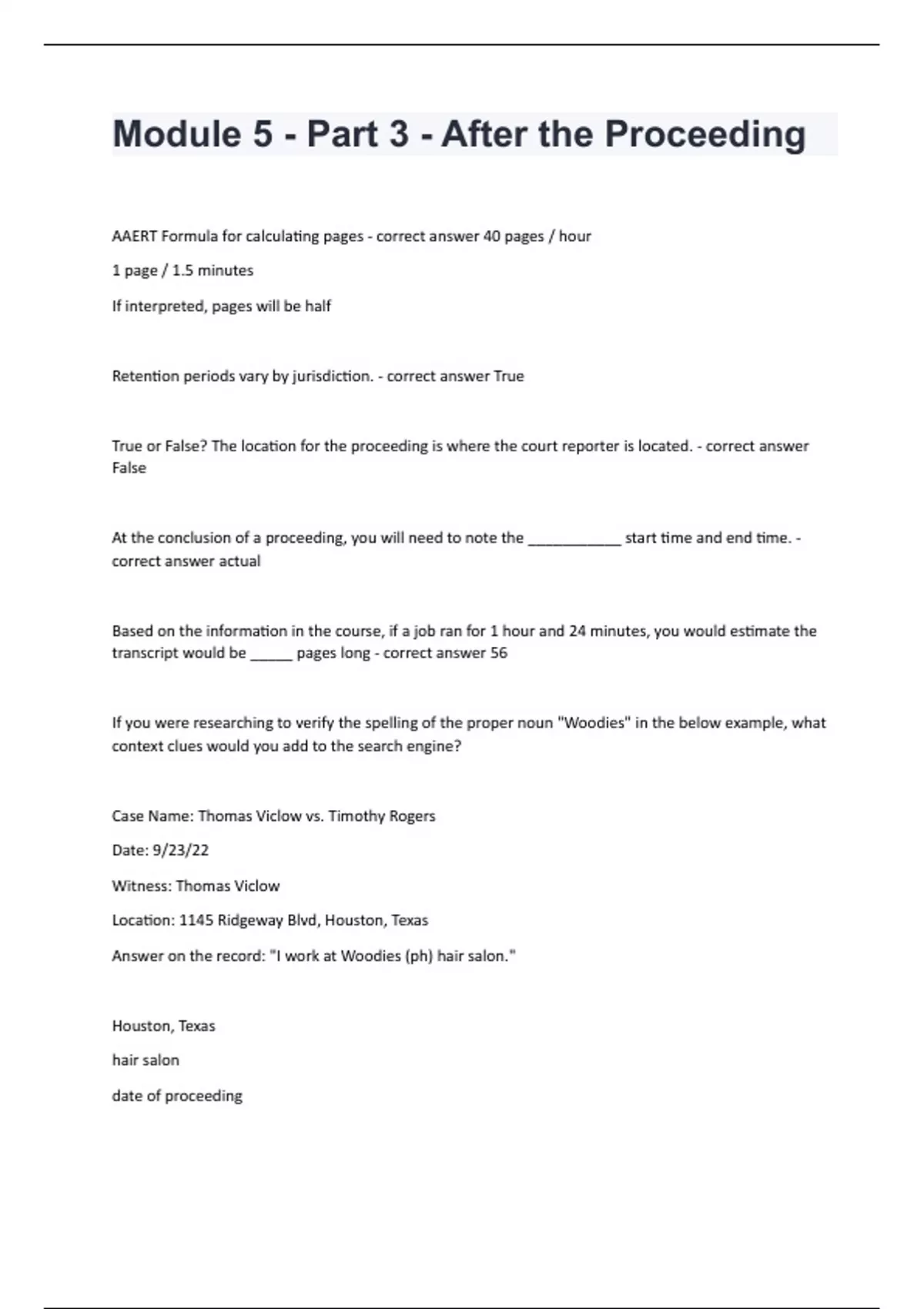 Module 5 - Part 3 - After the Proceeding

AAERT Formula for calculating pages - correct answer 40 pages / hour

1 page / 1.5 minutes

If interpreted, pages will be half

Retention periods vary by jurisdiction. - correct answer True

True or False? The location for the proceeding is where the court reporter is located. - correct answer False

At the conclusion of a proceeding, you will need to note the ___________ start time and end time. - correct answer actual

Based on the information in the course, if a job ran for 1 hour and 24 minutes, you would estimate the transcript would be _____ pages long - correct answer 56

If you were researching to verify the spelling of the proper noun "Woodies" in the below example, what context clues would you add to the search engine?

Case Name: Thomas Viclow vs. Timothy Rogers

Date: 9/23/22

Witness: Thomas Viclow

Location: 1145 Ridgeway Blvd, Houston, Texas

Answer on the record: "I work at Woodies (ph) hair salon."

Houston, Texas

hair salon

date of proceeding